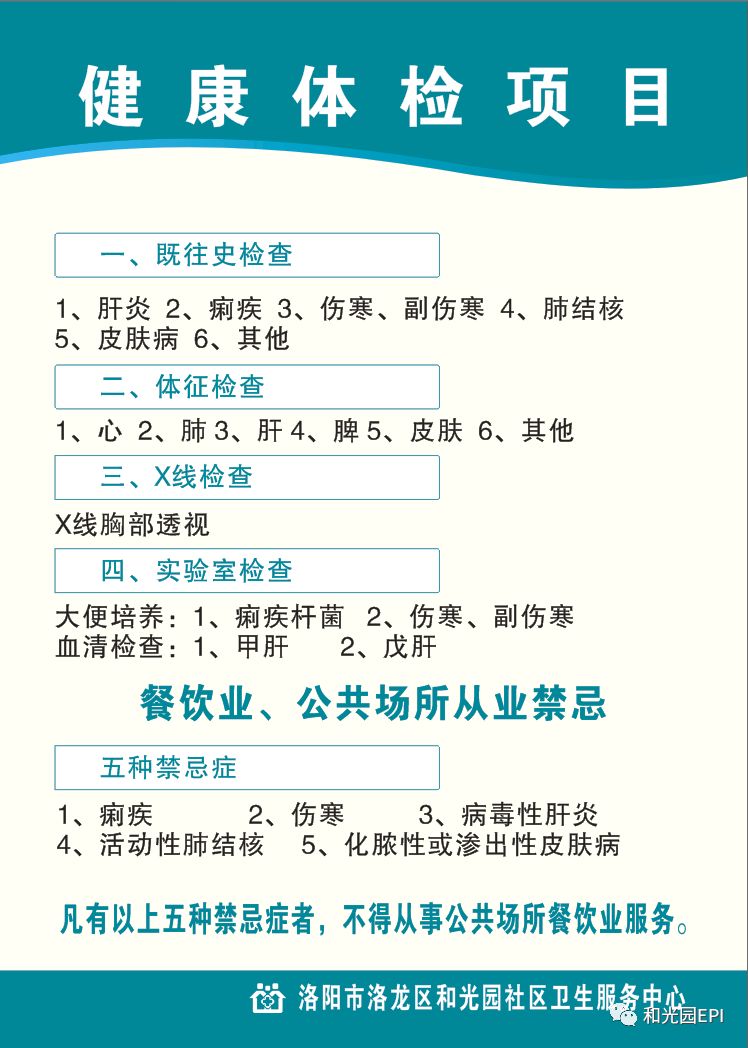 健康体检项目

一、既往史检查

1、肝炎 2、痢疾 3、伤寒、副伤寒 4、肺结核 5、皮肤病 6、其他

二、体征检查

1、心 2、肺 3、肝 4、脾 5、皮肤 6、其他

三、X线检查

X线胸部透视

四、实验室检查

大便培养：1、痢疾杆菌 2、伤寒、副伤寒
血清检查：1、甲肝 2、戊肝

餐饮业、公共场所从业禁忌

五种禁忌症

1、痢疾 2、伤寒 3、病毒性肝炎
4、活动性肺结核 5、化脓性或渗出性皮肤病

凡有以上五种禁忌症者，不得从事公共场所餐饮业服务。

洛阳市洛龙区和光园社区卫生服务中心

和光园EPI